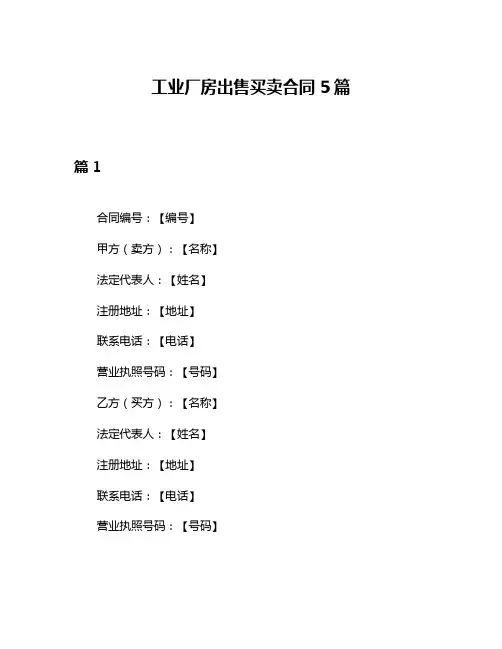 工业厂房出售买卖合同 5 篇

篇 1

合同编号：【编号】

甲方（卖方）：【名称】

法定代表人：【姓名】

注册地址：【地址】

联系电话：【电话】

营业执照号码：【号码】

乙方（买方）：【名称】

法定代表人：【姓名】

注册地址：【地址】

联系电话：【电话】

营业执照号码：【号码】